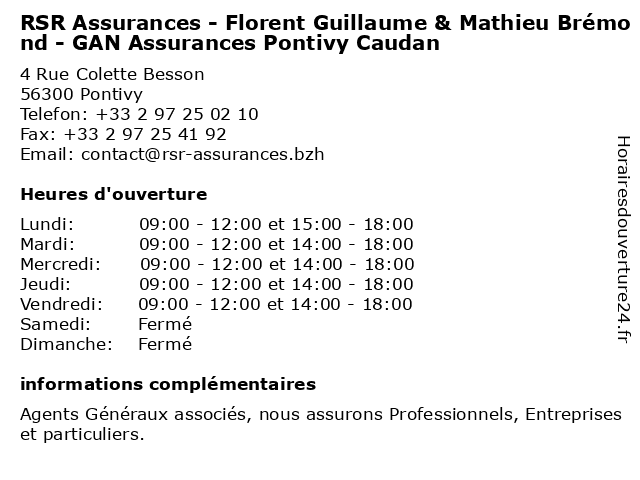 RSR Assurances - Florent Guillaume & Mathieu Brémond - GAN Assurances Pontivy Caudan

4 Rue Colette Besson
56300 Pontivy
Telefon: +33 2 97 25 02 10
Fax: +33 2 97 25 41 92
Email: contact@rsr-assurances.bzh

Heures d'ouverture

| | |
|---|---|
| Lundi: | 09:00 - 12:00 et 15:00 - 18:00 |
| Mardi: | 09:00 - 12:00 et 14:00 - 18:00 |
| Mercredi: | 09:00 - 12:00 et 14:00 - 18:00 |
| Jeudi: | 09:00 - 12:00 et 14:00 - 18:00 |
| Vendredi: | 09:00 - 12:00 et 14:00 - 18:00 |
| Samedi: | Fermé |
| Dimanche: | Fermé |

informations complémentaires

Agents Généraux associés, nous assurons Professionnels, Entreprises et particuliers.

Horairesdouverture24.fr